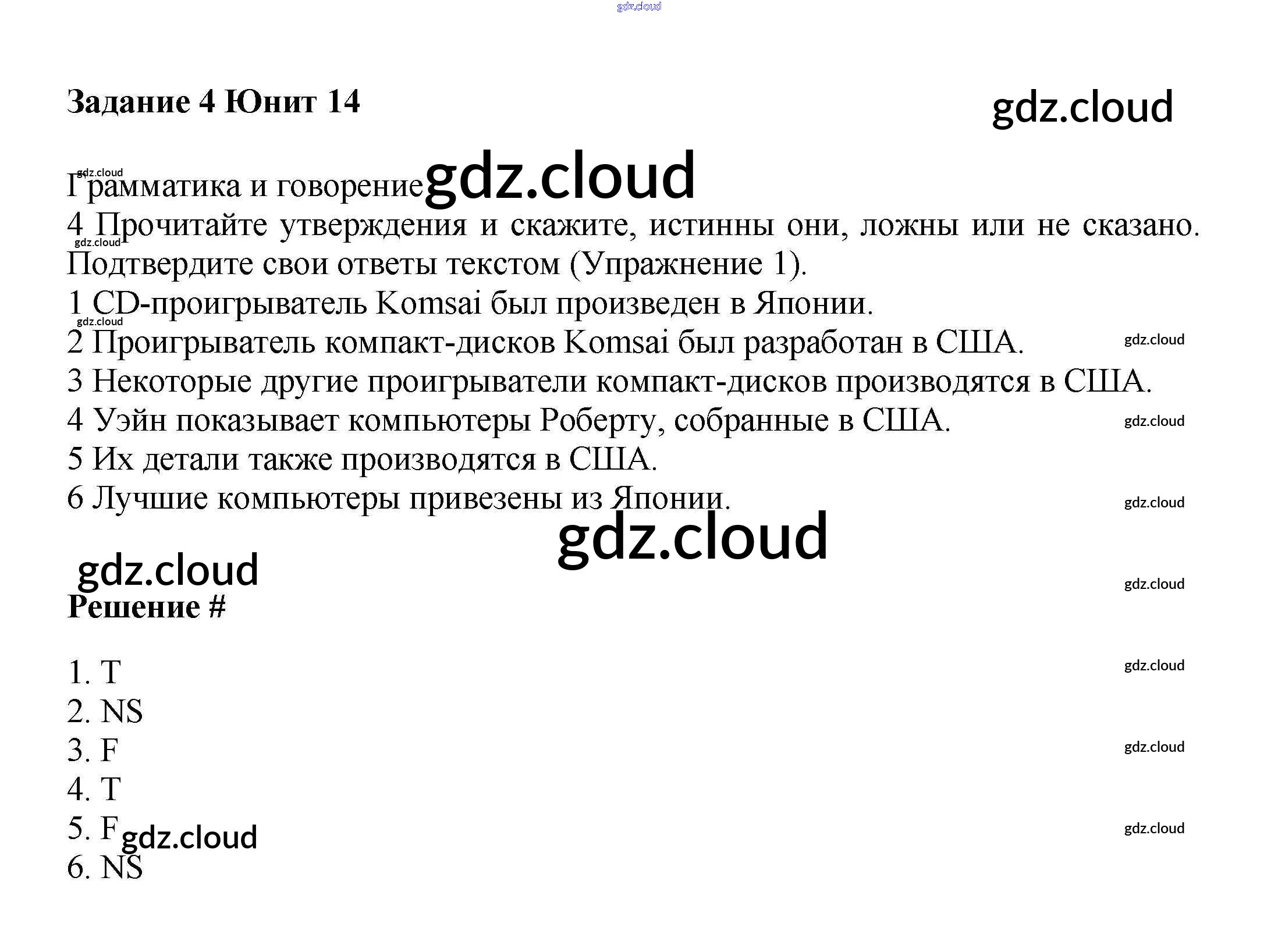 Задание 4 Юнит 14

Грамматика и говорение

4 Прочитайте утверждения и скажите, истинны они, ложны или не сказано. Подтвердите свои ответы текстом (Упражнение 1).

1 CD-проигрыватель Komsai был произведен в Японии.
2 Проигрыватель компакт-дисков Komsai был разработан в США.
3 Некоторые другие проигрыватели компакт-дисков производятся в США.
4 Уэйн показывает компьютеры Роберту, собранные в США.
5 Их детали также производятся в США.
6 Лучшие компьютеры привезены из Японии.

Решение #

1. T
2. NS
3. F
4. T
5. F
6. NS

gdz.cloud